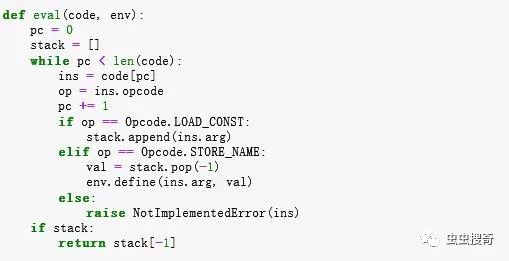 def eval(code, env):
    pc = 0
    stack = []
    while pc < len(code):
        ins = code[pc]
        op = ins.opcode
        pc += 1
        if op == Opcode.LOAD_CONST:
            stack.append(ins.arg)
        elif op == Opcode.STORE_NAME:
            val = stack.pop(-1)
            env.define(ins.arg, val)
        else:
            raise NotImplementedError(ins)
    if stack:
        return stack[-1]

虫虫搜奇